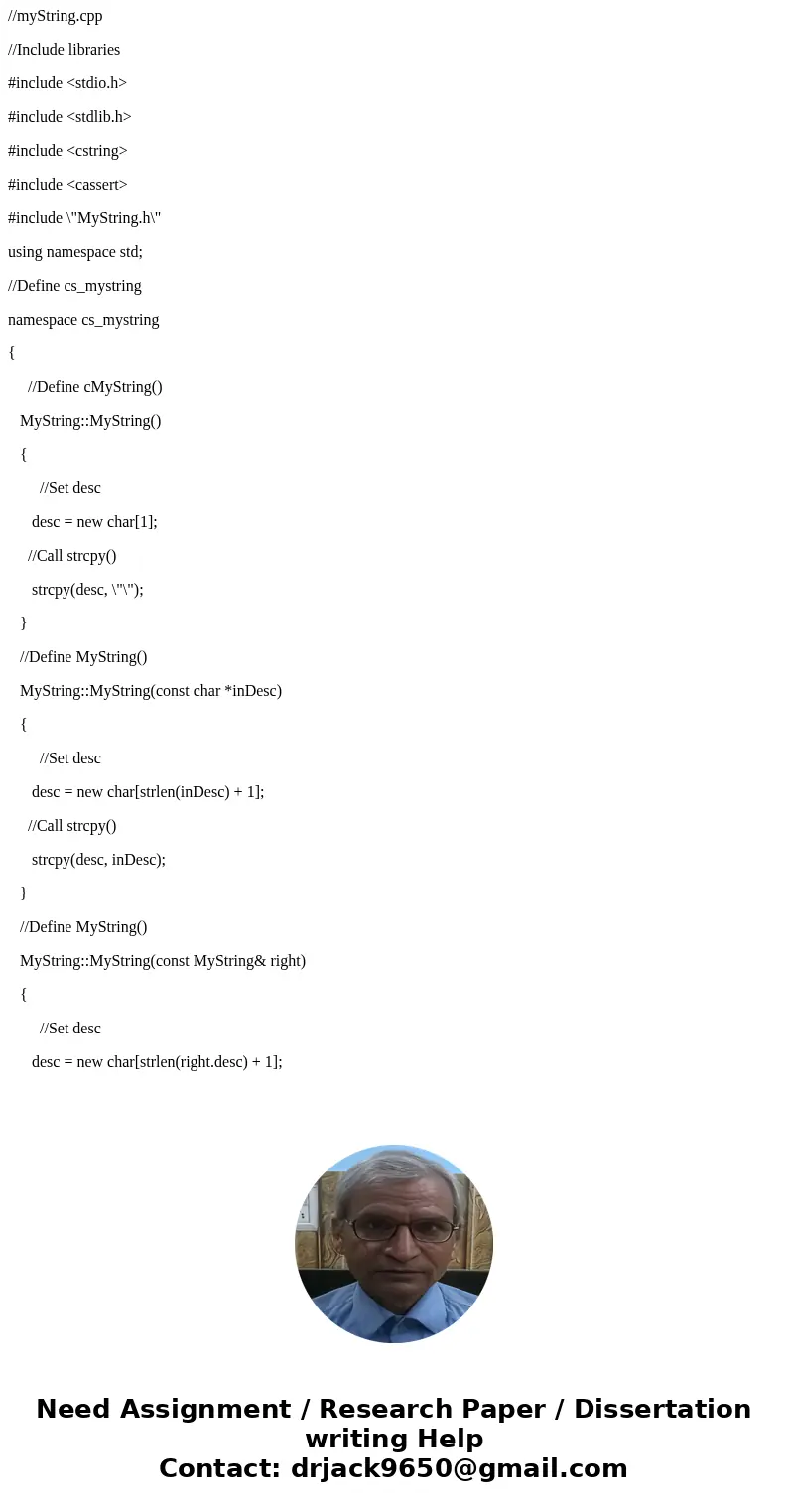 //myString.cpp

//Include libraries

#include <stdio.h>

#include <stdlib.h>

#include <cstring>

#include <cassert>

#include \"MyString.h\"

using namespace std;

//Define cs_mystring

namespace cs_mystring

{

//Define cMyString()

MyString::MyString()

{

//Set desc

desc = new char[1];

//Call strcpy()

strcpy(desc, \"\");

}

//Define MyString()

MyString::MyString(const char *inDesc)

{

//Set desc

desc = new char[strlen(inDesc) + 1];

//Call strcpy()

strcpy(desc, inDesc);

}

//Define MyString()

MyString::MyString(const MyString& right)

{

//Set desc

desc = new char[strlen(right.desc) + 1];

Need Assignment / Research Paper / Dissertation writing Help
Contact: drjack9650@gmail.com